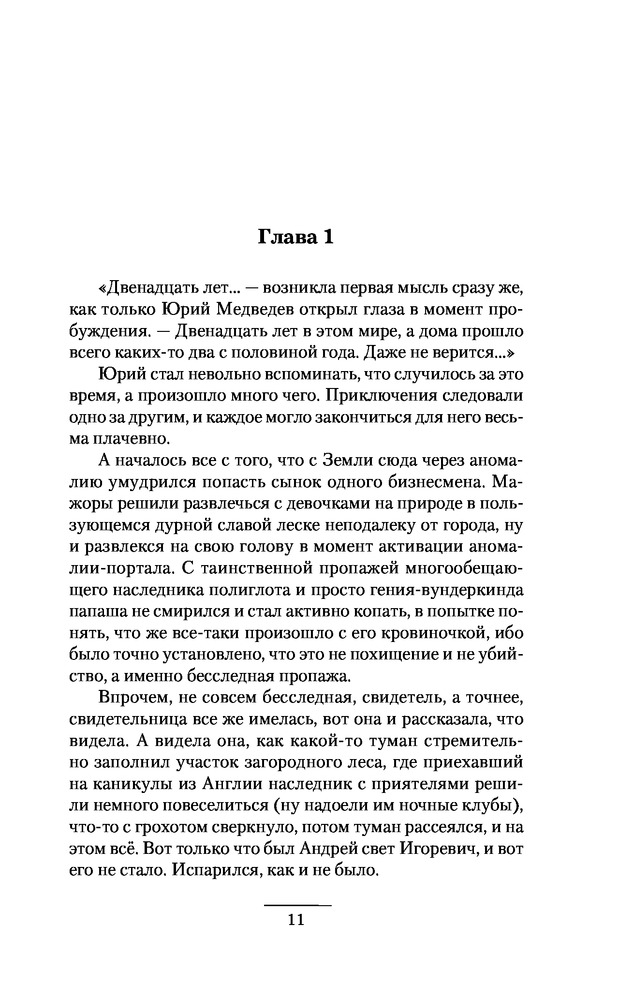 Глава 1

«Двенадцать лет... — возникла первая мысль сразу же, как только Юрий Медведев открыл глаза в момент пробуждения. — Двенадцать лет в этом мире, а дома прошло всего каких-то два с половиной года. Даже не верится...»

Юрий стал невольно вспоминать, что случилось за это время, а произошло много чего. Приключения следовали одно за другим, и каждое могло закончиться для него весьма плачевно.

А началось все с того, что с Земли сюда через аномалию умудрился попасть сынок одного бизнесмена. Мажоры решили развлечься с девочками на природе в пользующемся дурной славой леске неподалеку от города, ну и развлекся на свою голову в момент активации аномалии-портала. С таинственной пропажей многообещающего наследника полиглота и просто гения-вундеркинда папаша не смирился и стал активно копать, в попытке понять, что же все-таки произошло с его кровиночкой, ибо было точно установлено, что это не похищение и не убийство, а именно бесследная пропажа.

Впрочем, не совсем бесследная, свидетель, а точнее, свидетельница все же имелась, вот она и рассказала, что видела. А видела она, как какой-то туман стремительно заполнил участок загородного леса, где приехавший на каникулы из Англии наследник с приятелями решили немного повеселиться (ну надоели им ночные клубы), что-то с грохотом сверкнуло, потом туман рассеялся, и на этом всё. Вот только что был Андрей свет Игоревич, и вот его не стало. Испарился, как и не было.

11